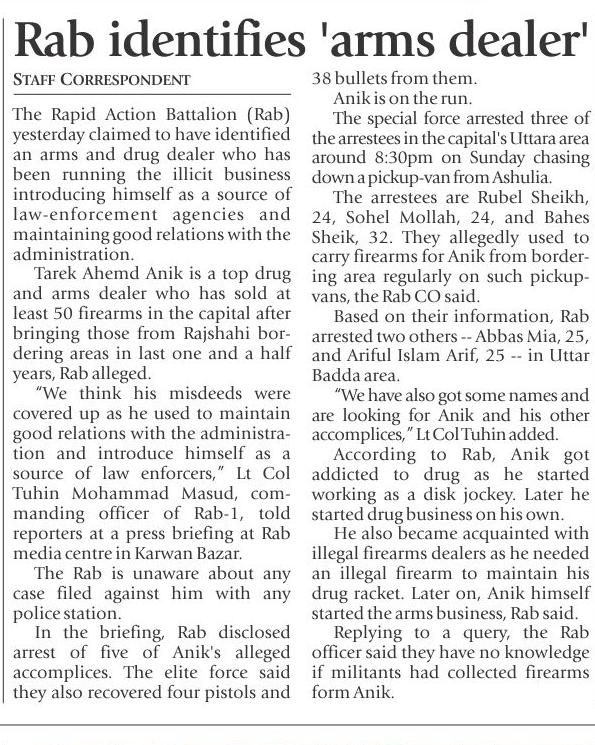 Rab identifies 'arms dealer'

STAFF CORRESPONDENT

The Rapid Action Battalion (Rab) yesterday claimed to have identified an arms and drug dealer who has been running the illicit business introducing himself as a source of law-enforcement agencies and maintaining good relations with the administration.

Tarek Ahemd Anik is a top drug and arms dealer who has sold at least 50 firearms in the capital after bringing those from Rajshahi bordering areas in last one and a half years, Rab alleged.

"We think his misdeeds were covered up as he used to maintain good relations with the administration and introduce himself as a source of law enforcers," Lt Col Tuhin Mohammad Masud, commanding officer of Rab-1, told reporters at a press briefing at Rab media centre in Karwan Bazar.

The Rab is unaware about any case filed against him with any police station.

In the briefing, Rab disclosed arrest of five of Anik's alleged accomplices. The elite force said they also recovered four pistols and 38 bullets from them.

Anik is on the run.

The special force arrested three of the arrestees in the capital's Uttara area around 8:30pm on Sunday chasing down a pickup-van from Ashulia.

The arrestees are Rubel Sheikh, 24, Sohel Mollah, 24, and Bahes Sheik, 32. They allegedly used to carry firearms for Anik from bordering area regularly on such pickup-vans, the Rab CO said.

Based on their information, Rab arrested two others -- Abbas Mia, 25, and Ariful Islam Arif, 25 -- in Uttar Badda area.

"We have also got some names and are looking for Anik and his other accomplices," Lt Col Tuhin added.

According to Rab, Anik got addicted to drug as he started working as a disk jockey. Later he started drug business on his own.

He also became acquainted with illegal firearms dealers as he needed an illegal firearm to maintain his drug racket. Later on, Anik himself started the arms business, Rab said.

Replying to a query, the Rab officer said they have no knowledge if militants had collected firearms form Anik.